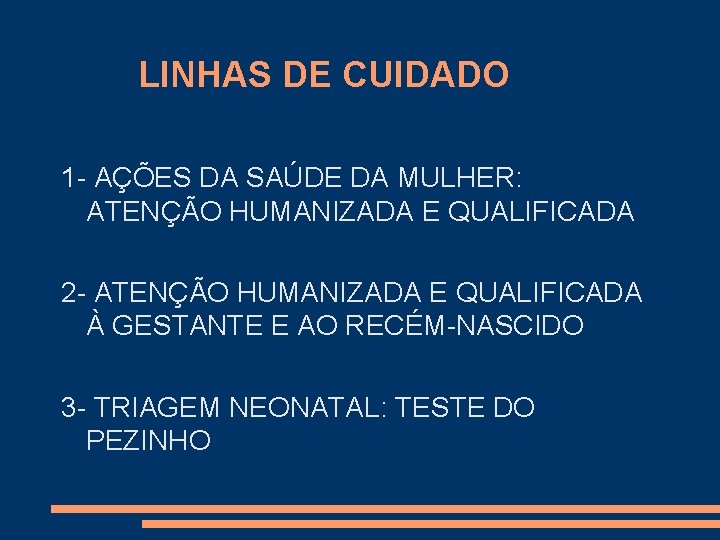 LINHAS DE CUIDADO

1- AÇÕES DA SAÚDE DA MULHER: ATENÇÃO HUMANIZADA E QUALIFICADA

2- ATENÇÃO HUMANIZADA E QUALIFICADA À GESTANTE E AO RECÉM-NASCIDO

3- TRIAGEM NEONATAL: TESTE DO PEZINHO